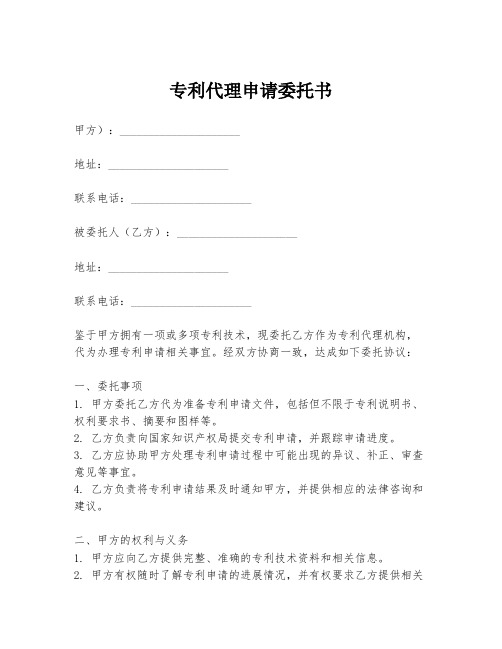 专利代理申请委托书

甲方）：____________________

地址：____________________

联系电话：____________________

被委托人（乙方）：____________________

地址：____________________

联系电话：____________________

鉴于甲方拥有一项或多项专利技术，现委托乙方作为专利代理机构，代为办理专利申请相关事宜。经双方协商一致，达成如下委托协议：

一、委托事项
1. 甲方委托乙方代为准备专利申请文件，包括但不限于专利说明书、权利要求书、摘要和图样等。
2. 乙方负责向国家知识产权局提交专利申请，并跟踪申请进度。
3. 乙方应协助甲方处理专利申请过程中可能出现的异议、补正、审查意见等事宜。
4. 乙方负责将专利申请结果及时通知甲方，并提供相应的法律咨询和建议。

二、甲方的权利与义务
1. 甲方应向乙方提供完整、准确的专利技术资料和相关信息。
2. 甲方有权随时了解专利申请的进展情况，并有权要求乙方提供相关